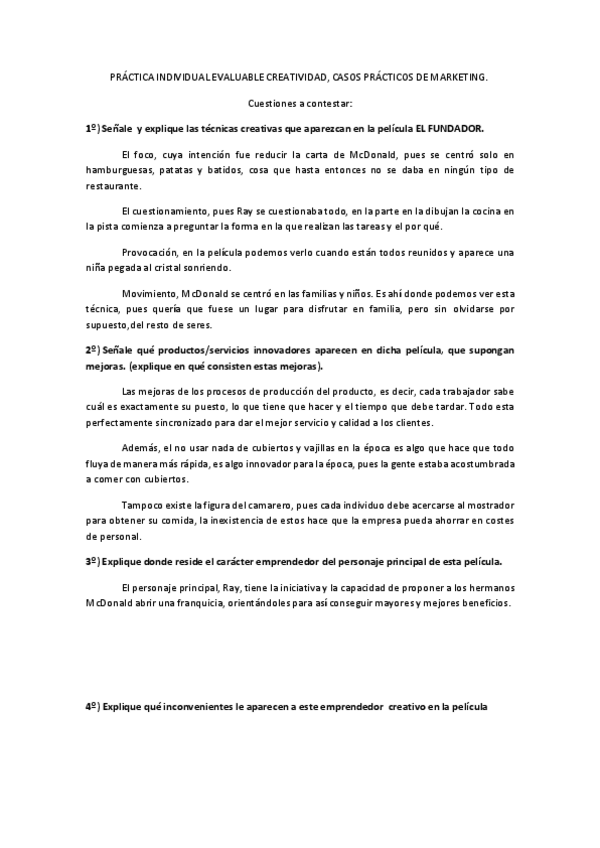 PRÁCTICA INDIVIDUAL EVALUABLE CREATIVIDAD, CASOS PRÁCTICOS DE MARKETING.

Cuestiones a contestar:

1º) Señale y explique las técnicas creativas que aparezcan en la película EL FUNDADOR.

El foco, cuya intención fue reducir la carta de McDonald, pues se centró solo en hamburguesas, patatas y batidos, cosa que hasta entonces no se daba en ningún tipo de restaurante.

El cuestionamiento, pues Ray se cuestionaba todo, en la parte en la dibujan la cocina en la pista comienza a preguntar la forma en la que realizan las tareas y el por qué.

Provocación, en la película podemos verlo cuando están todos reunidos y aparece una niña pegada al cristal sonriendo.

Movimiento, McDonald se centró en las familias y niños. Es ahí donde podemos ver esta técnica, pues quería que fuese un lugar para disfrutar en familia, pero sin olvidarse por supuesto, del resto de seres.

2º) Señale qué productos/servicios innovadores aparecen en dicha película, que supongan mejoras. (explique en qué consisten estas mejoras).

Las mejoras de los procesos de producción del producto, es decir, cada trabajador sabe cuál es exactamente su puesto, lo que tiene que hacer y el tiempo que debe tardar. Todo esta perfectamente sincronizado para dar el mejor servicio y calidad a los clientes.

Además, el no usar nada de cubiertos y vajillas en la época es algo que hace que todo fluya de manera más rápida, es algo innovador para la época, pues la gente estaba acostumbrada a comer con cubiertos.

Tampoco existe la figura del camarero, pues cada individuo debe acercarse al mostrador para obtener su comida, la inexistencia de estos hace que la empresa pueda ahorrar en costes de personal.

3º) Explique donde reside el carácter emprendedor del personaje principal de esta película.

El personaje principal, Ray, tiene la iniciativa y la capacidad de proponer a los hermanos McDonald abrir una franquicia, orientándoles para así conseguir mayores y mejores beneficios.

4º) Explique qué inconvenientes le aparecen a este emprendedor creativo en la película